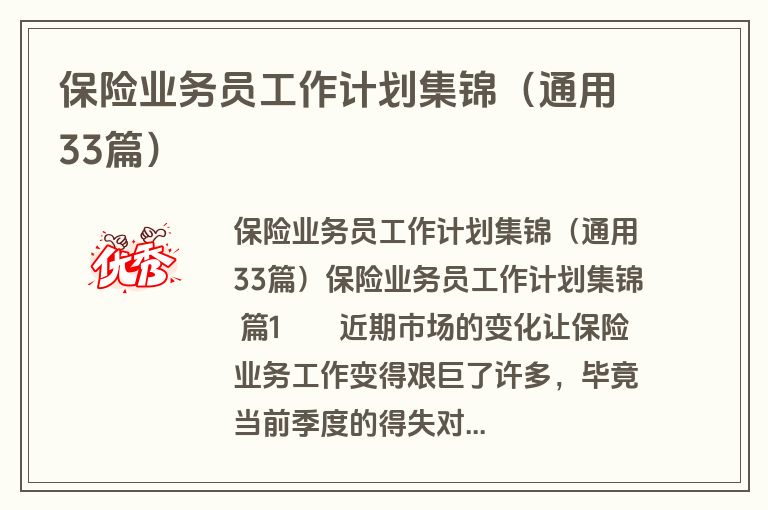 保险业务员工作计划集锦（通用33篇）

优秀

保险业务员工作计划集锦（通用33篇）保险业务员工作计划集锦 篇1　　近期市场的变化让保险业务工作变得艰巨了许多，毕竟当前季度的得失对...